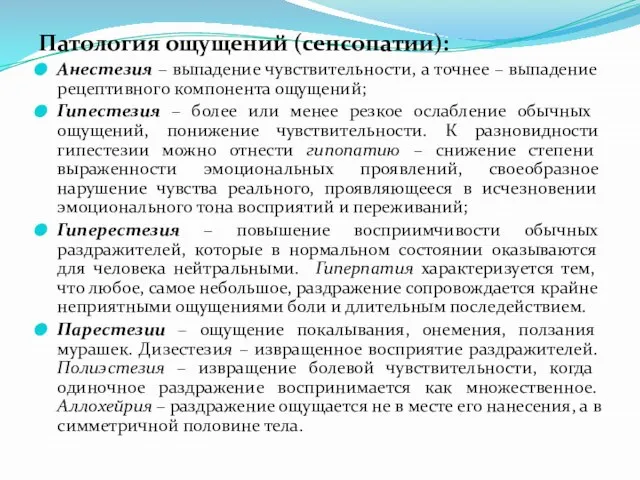 Патология ощущений (сенсопатии):

Анестезия – выпадение чувствительности, а точнее – выпадение рецептивного компонента ощущений;

Гипестезия – более или менее резкое ослабление обычных ощущений, понижение чувствительности. К разновидности гипестезии можно отнести гипопатию – снижение степени выраженности эмоциональных проявлений, своеобразное нарушение чувства реального, проявляющееся в исчезновении эмоционального тона восприятий и переживаний;

Гиперестезия – повышение восприимчивости обычных раздражителей, которые в нормальном состоянии оказываются для человека нейтральными. Гиперпатия характеризуется тем, что любое, самое небольшое, раздражение сопровождается крайне неприятными ощущениями боли и длительным последействием.

Парестезии – ощущение покалывания, онемения, ползания мурашек. Дизестезия – извращенное восприятие раздражителей. Полиэстезия – извращение болевой чувствительности, когда одиночное раздражение воспринимается как множественное. Аллохейрия – раздражение ощущается не в месте его нанесения, а в симметричной половине тела.